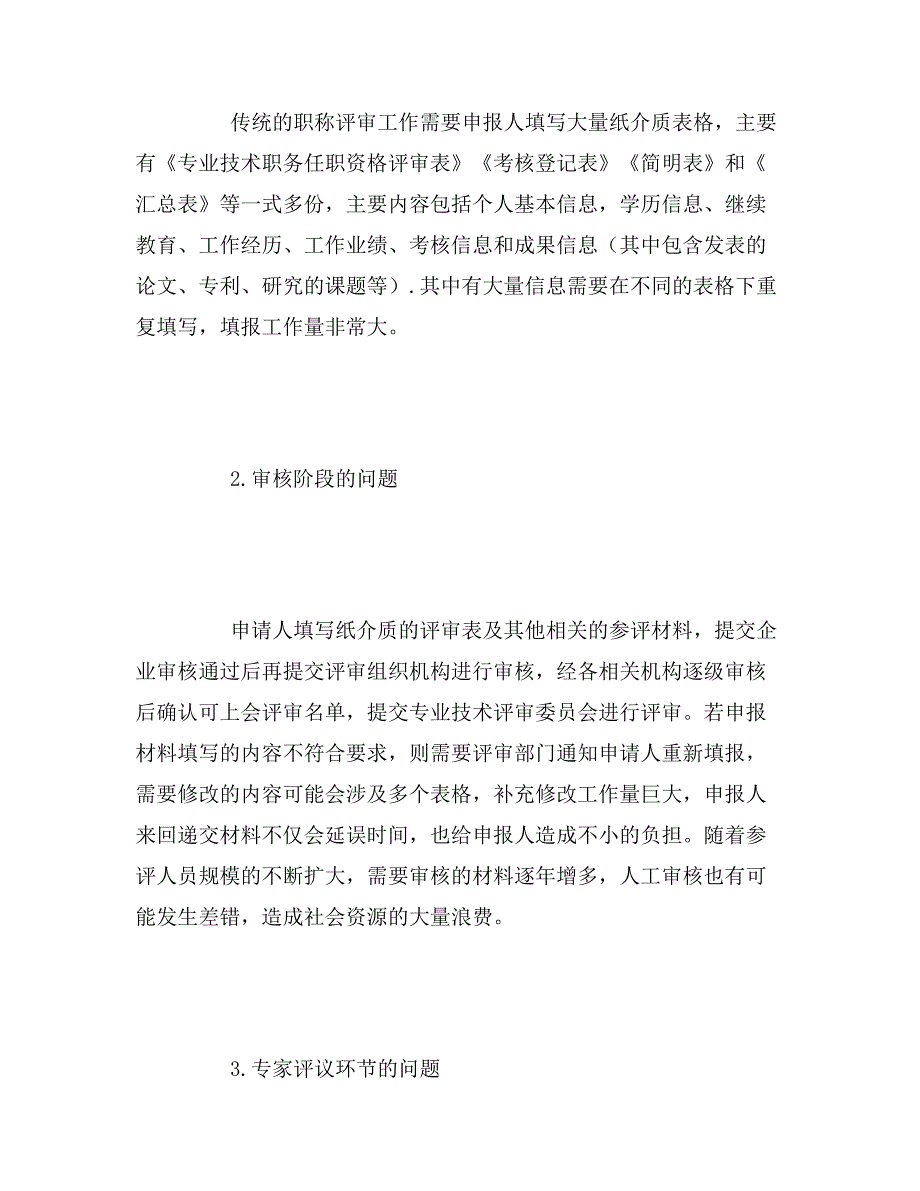 传统的职称评审工作需要申报人填写大量纸介质表格，主要有《专业技术职务任职资格评审表》《考核登记表》《简明表》和《汇总表》等一式多份，主要内容包括个人基本信息，学历信息、继续教育、工作经历、工作业绩、考核信息和成果信息（其中包含发表的论文、专利、研究的课题等）.其中有大量信息需要在不同的表格下重复填写，填报工作量非常大。

2.审核阶段的问题

申请人填写纸介质的评审表及其他相关的参评材料，提交企业审核通过后再提交评审组织机构进行审核，经各相关机构逐级审核后确认可上会评审名单，提交专业技术评审委员会进行评审。若申报材料填写的内容不符合要求，则需要评审部门通知申请人重新填报，需要修改的内容可能会涉及多个表格，补充修改工作量巨大，申报人来回递交材料不仅会延误时间，也给申报人造成不小的负担。随着参评人员规模的不断扩大，需要审核的材料逐年增多，人工审核也有可能发生差错，造成社会资源的大量浪费。

3.专家评议环节的问题